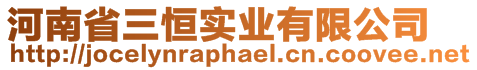 河南省三恒实业有限公司
http://jocelynraphael.cn.coovee.net